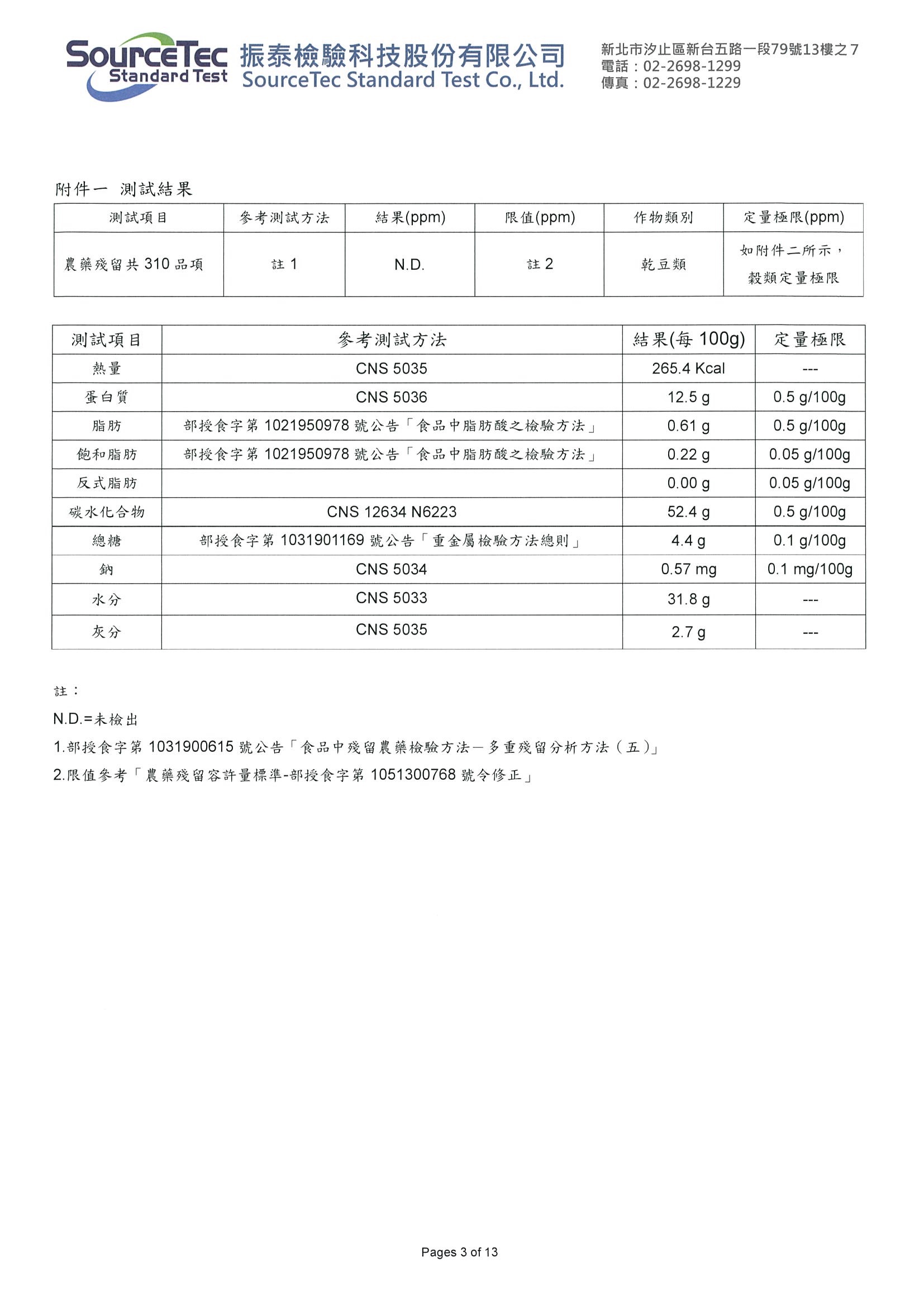 SourceTec Standard Test 振泰檢驗科技股份有限公司 SourceTec Standard Test Co., Ltd.

新北市汐止區新台五路一段79號13樓之7
電話：02-2698-1299
傳真：02-2698-1229

附件一 測試結果

| 測試項目 | 參考測試方法 | 結果(ppm) | 限值(ppm) | 作物類別 | 定量極限(ppm) |
|---|---|---|---|---|---|
| 農藥殘留共 310 品項 | 註 1 | N.D. | 註 2 | 乾豆類 | 如附件二所示，穀類定量極限 |

| 測試項目 | 參考測試方法 | 結果(每 100g) | 定量極限 |
|---|---|---|---|
| 熱量 | CNS 5035 | 265.4 Kcal | --- |
| 蛋白質 | CNS 5036 | 12.5 g | 0.5 g/100g |
| 脂肪 | 部授食字第 1021950978 號公告「食品中脂肪酸之檢驗方法」 | 0.61 g | 0.5 g/100g |
| 飽和脂肪 | 部授食字第 1021950978 號公告「食品中脂肪酸之檢驗方法」 | 0.22 g | 0.05 g/100g |
| 反式脂肪 | | 0.00 g | 0.05 g/100g |
| 碳水化合物 | CNS 12634 N6223 | 52.4 g | 0.5 g/100g |
| 總糖 | 部授食字第 1031901169 號公告「重金屬檢驗方法總則」 | 4.4 g | 0.1 g/100g |
| 鈉 | CNS 5034 | 0.57 mg | 0.1 mg/100g |
| 水分 | CNS 5033 | 31.8 g | --- |
| 灰分 | CNS 5035 | 2.7 g | --- |

註：
N.D.=未檢出
1.部授食字第 1031900615 號公告「食品中殘留農藥檢驗方法—多重殘留分析方法（五）」
2.限值參考「農藥殘留容許量標準-部授食字第 1051300768 號令修正」

Pages 3 of 13